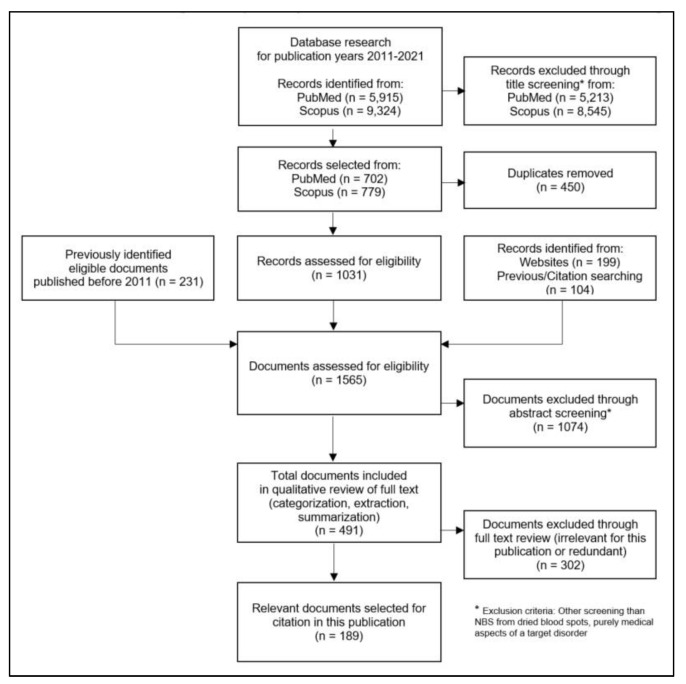 Database research for publication years 2011-2021

Records identified from:
PubMed (n = 5,915)
Scopus (n = 9,324)

Records excluded through title screening* from:
PubMed (n = 5,213)
Scopus (n = 8,545)

Records selected from:
PubMed (n = 702)
Scopus (n = 779)

Duplicates removed
(n = 450)

Previously identified eligible documents published before 2011 (n = 231)

Records assessed for eligibility
(n = 1031)

Records identified from:
Websites (n = 199)
Previous/Citation searching
(n = 104)

Documents assessed for eligibility
(n = 1565)

Documents excluded through abstract screening*
(n = 1074)

Total documents included in qualitative review of full text (categorization, extraction, summarization)
(n = 491)

Documents excluded through full text review (irrelevant for this publication or redundant)
(n = 302)

Relevant documents selected for citation in this publication
(n = 189)

* Exclusion criteria: Other screening than NBS from dried blood spots, purely medical aspects of a target disorder